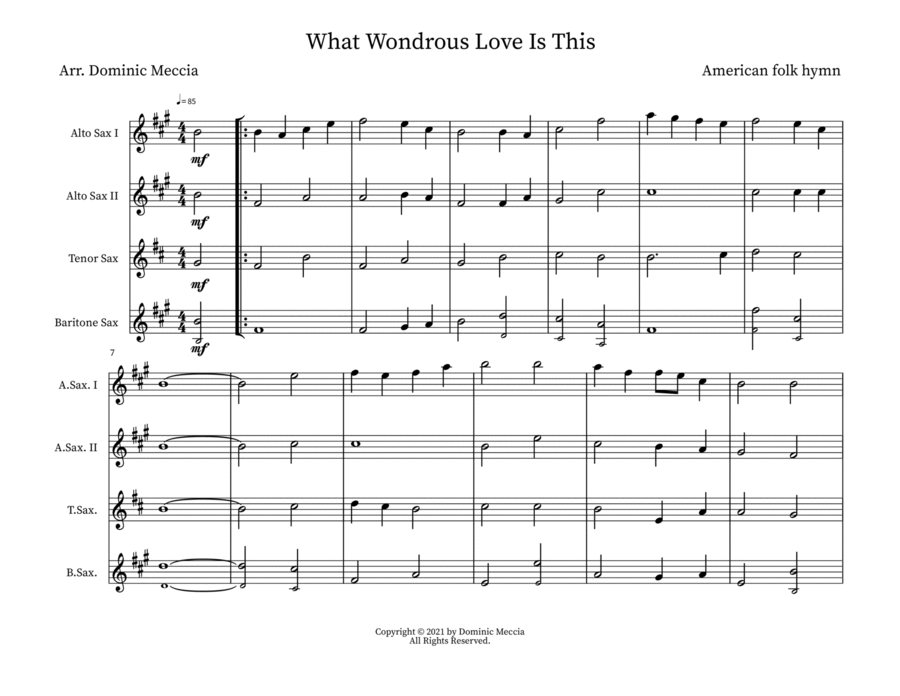 What Wondrous Love Is This

Arr. Dominic Meccia

American folk hymn

♩=85

Alto Sax I

mf

Alto Sax II

mf

Tenor Sax

mf

Baritone Sax

mf

7

A.Sax. I

A.Sax. II

T.Sax.

B.Sax.

Copyright © 2021 by Dominic Meccia
All Rights Reserved.